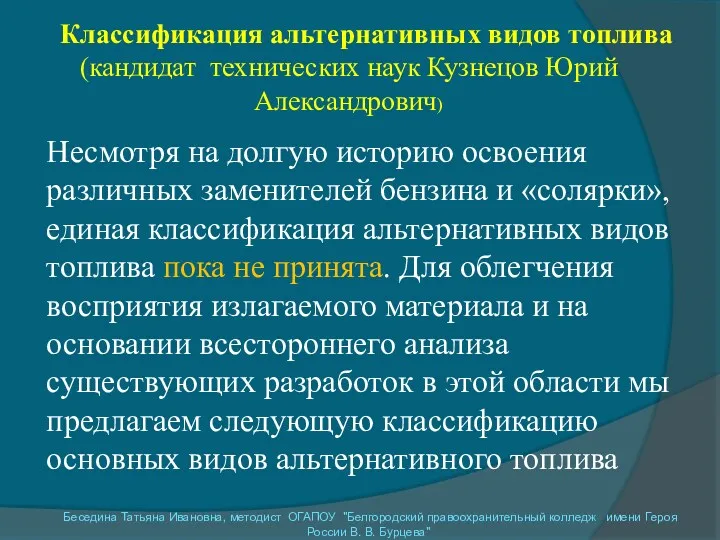 Классификация альтернативных видов топлива
(кандидат технических наук Кузнецов Юрий Александрович)

Несмотря на долгую историю освоения различных заменителей бензина и «солярки», единая классификация альтернативных видов топлива пока не принята. Для облегчения восприятия излагаемого материала и на основании всестороннего анализа существующих разработок в этой области мы предлагаем следующую классификацию основных видов альтернативного топлива

Беседина Татьяна Ивановна, методист ОГАПОУ "Белгородский правоохранительный колледж имени Героя России В. В. Бурцева"